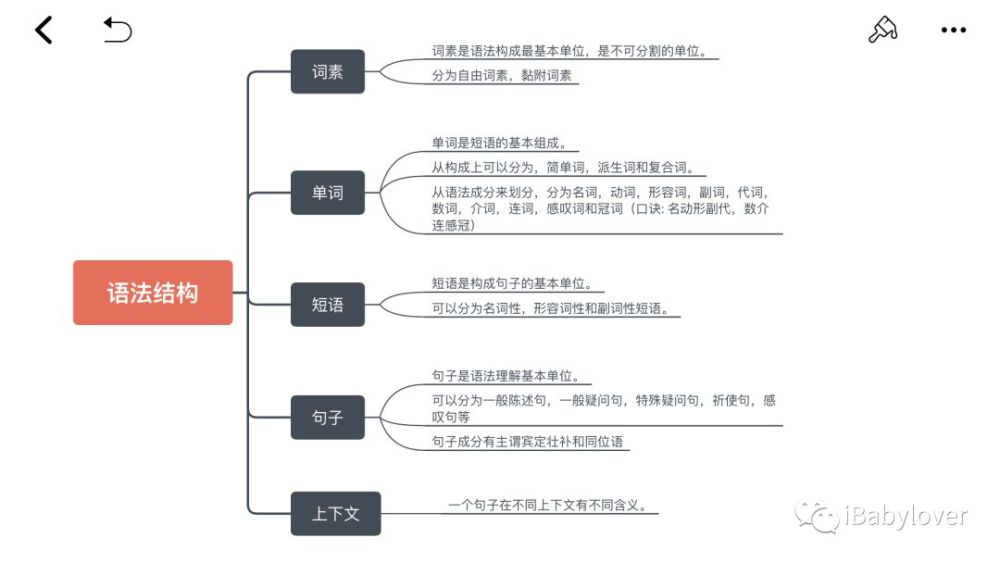 语法结构

词素
词素是语法构成最基本单位，是不可分割的单位。
分为自由词素，黏附词素

单词
单词是短语的基本组成。
从构成上可以分为，简单词，派生词和复合词。
从语法成分来划分，分为名词，动词，形容词，副词，代词，数词，介词，连词，感叹词和冠词（口诀: 名动形副代，数介连感冠）

短语
短语是构成句子的基本单位。
可以分为名词性，形容词性和副词性短语。

句子
句子是语法理解基本单位。
可以分为一般陈述句，一般疑问句，特殊疑问句，祈使句，感叹句等
句子成分有主谓宾定壮补和同位语

上下文
一个句子在不同上下文有不同含义。

iBabylover